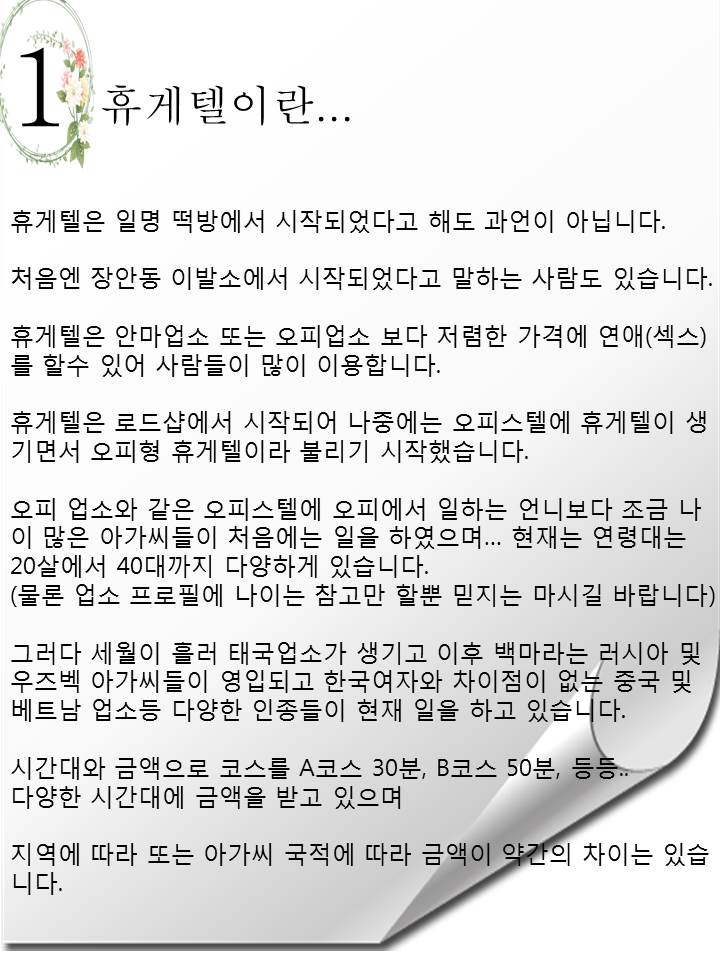 1 휴게텔이란...

휴게텔은 일명 떡방에서 시작되었다고 해도 과언이 아닙니다.

처음엔 장안동 이발소에서 시작되었다고 말하는 사람도 있습니다.

휴게텔은 안마업소 또는 오피업소 보다 저렴한 가격에 연애(섹스)를 할수 있어 사람들이 많이 이용합니다.

휴게텔은 로드샵에서 시작되어 나중에는 오피스텔에 휴게텔이 생기면서 오피형 휴게텔이라 불리기 시작했습니다.

오피 업소와 같은 오피스텔에 오피에서 일하는 언니보다 조금 나이 많은 아가씨들이 처음에는 일을 하였으며... 현재는 연령대는 20살에서 40대까지 다양하게 있습니다.
(물론 업소 프로필에 나이는 참고만 할뿐 믿지는 마시길 바랍니다)

그러다 세월이 흘러 태국업소가 생기고 이후 백마라는 러시아 및 우즈벡 아가씨들이 영입되고 한국여자와 차이점이 없는 중국 및 베트남 업소등 다양한 인종들이 현재 일을 하고 있습니다.

시간대와 금액으로 코스를 A코스 30분, B코스 50분, 등등..
다양한 시간대에 금액을 받고 있으며

지역에 따라 또는 아가씨 국적에 따라 금액이 약간의 차이는 있습니다.